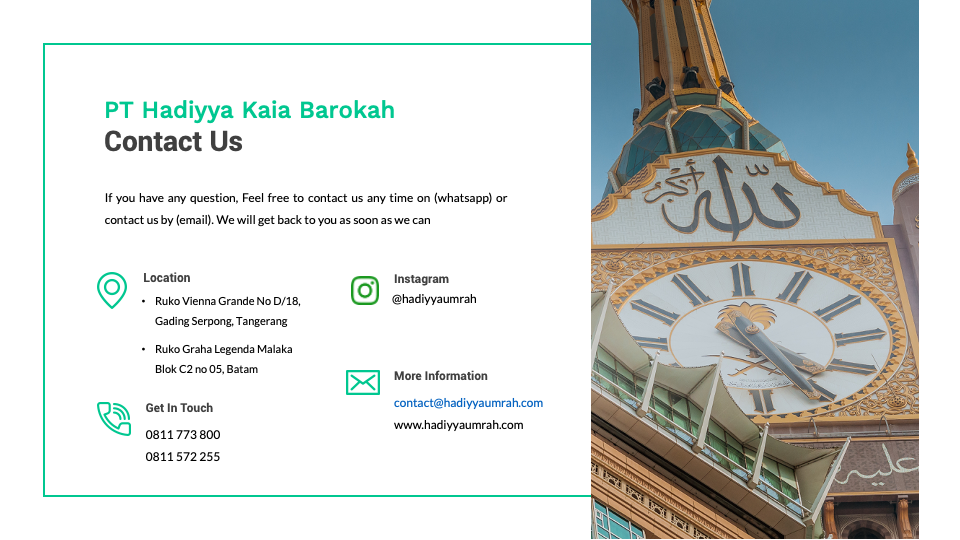 PT Hadiyya Kaia Barokah
Contact Us

If you have any question, Feel free to contact us any time on (whatsapp) or contact us by (email). We will get back to you as soon as we can

Location
• Ruko Vienna Grande No D/18, Gading Serpong, Tangerang
• Ruko Graha Legenda Malaka Blok C2 no 05, Batam

Get In Touch
0811 773 800
0811 572 255

Instagram
@hadiyyaumrah

More Information
contact@hadiyyaumrah.com
www.hadiyyaumrah.com